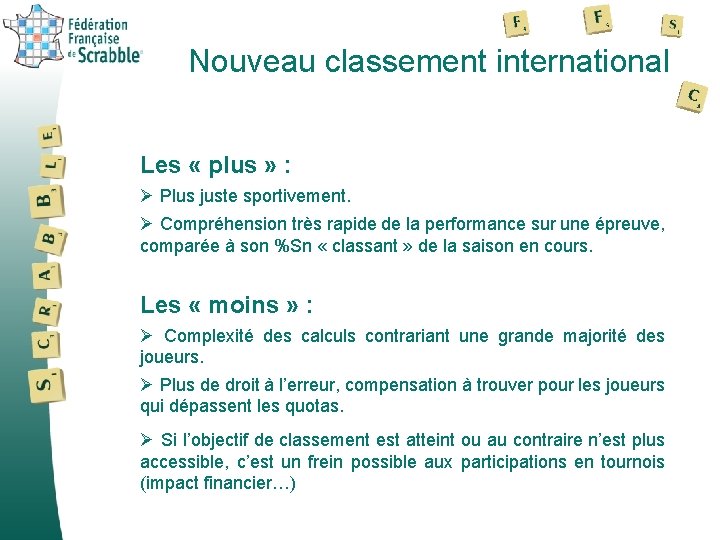 Fédération Française de Scrabble®

F F S C

Nouveau classement international

S C R A B B L E

Les « plus » :

➢ Plus juste sportivement.

➢ Compréhension très rapide de la performance sur une épreuve, comparée à son %Sn « classant » de la saison en cours.

Les « moins » :

➢ Complexité des calculs contrariant une grande majorité des joueurs.

➢ Plus de droit à l'erreur, compensation à trouver pour les joueurs qui dépassent les quotas.

➢ Si l'objectif de classement est atteint ou au contraire n'est plus accessible, c'est un frein possible aux participations en tournois (impact financier…)